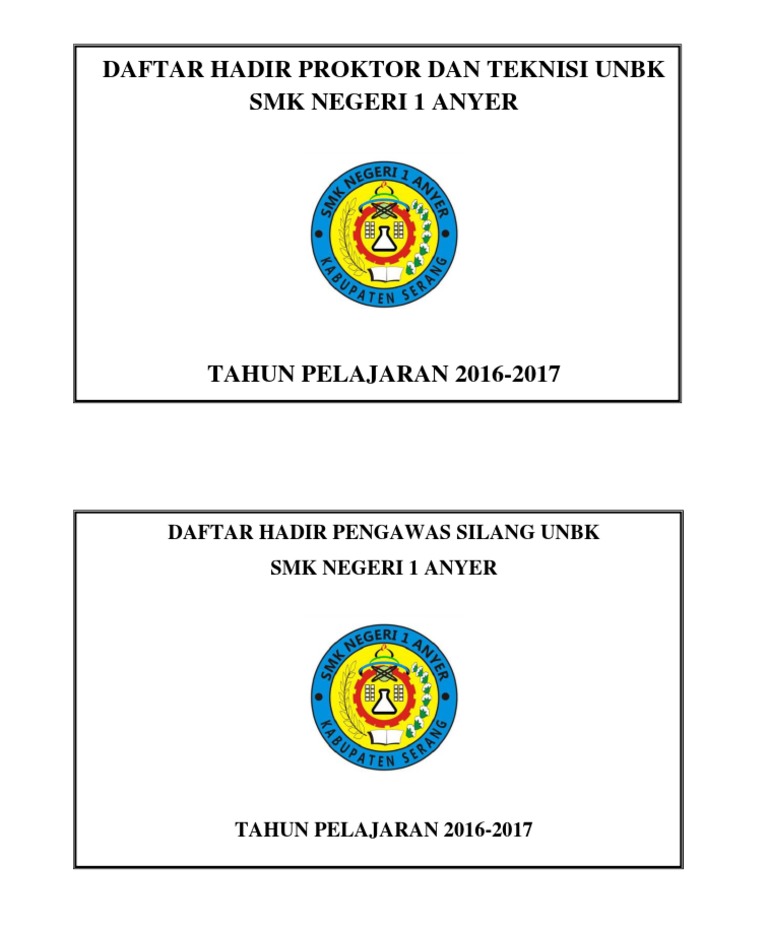 DAFTAR HADIR PROKTOR DAN TEKNISI UNBK
SMK NEGERI 1 ANYER

SMK NEGERI 1 ANYER
KABUPATEN SERANG

TAHUN PELAJARAN 2016-2017

DAFTAR HADIR PENGAWAS SILANG UNBK
SMK NEGERI 1 ANYER

SMK NEGERI 1 ANYER
KABUPATEN SERANG

TAHUN PELAJARAN 2016-2017